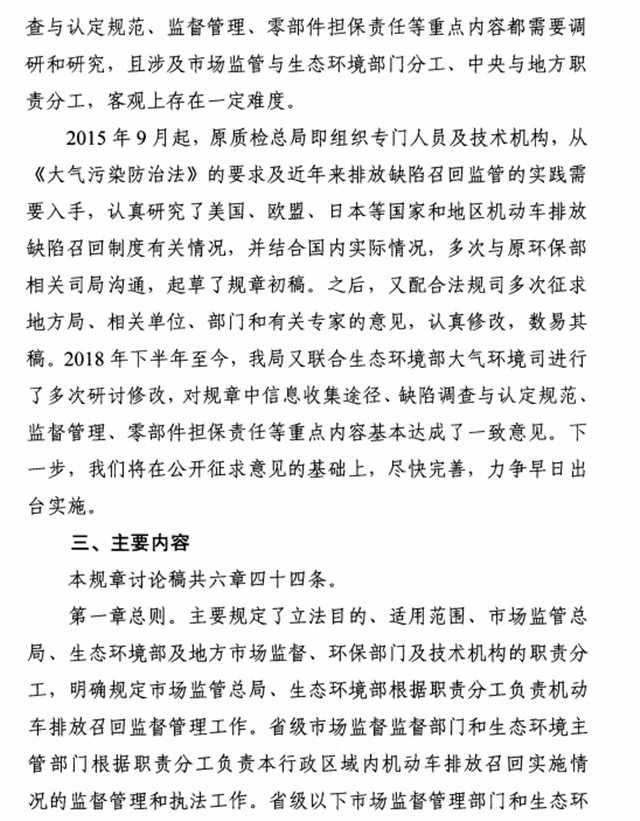 查与认定规范、监督管理、零部件担保责任等重点内容都需要调研和研究，且涉及市场监管与生态环境部门分工、中央与地方职责分工，客观上存在一定难度。

2015 年 9 月起，原质检总局即组织专门人员及技术机构，从《大气污染防治法》的要求及近年来排放缺陷召回监管的实践需要入手，认真研究了美国、欧盟、日本等国家和地区机动车排放缺陷召回制度有关情况，并结合国内实际情况，多次与原环保部相关司局沟通，起草了规章初稿。之后，又配合法规司多次征求地方局、相关单位、部门和有关专家的意见，认真修改，数易其稿。2018 年下半年至今，我局又联合生态环境部大气环境司进行了多次研讨修改，对规章中信息收集途径、缺陷调查与认定规范、监督管理、零部件担保责任等重点内容基本达成了一致意见。下一步，我们将在公开征求意见的基础上，尽快完善，力争早日出台实施。

三、主要内容

本规章讨论稿共六章四十四条。

第一章总则。主要规定了立法目的、适用范围、市场监管总局、生态环境部及地方市场监督、环保部门及技术机构的职责分工，明确规定市场监管总局、生态环境部根据职责分工负责机动车排放召回监督管理工作。省级市场监督监督部门和生态环境主管部门根据职责分工负责本行政区域内机动车排放召回实施情况的监督管理和执法工作。省级以下市场监督管理部门和生态环